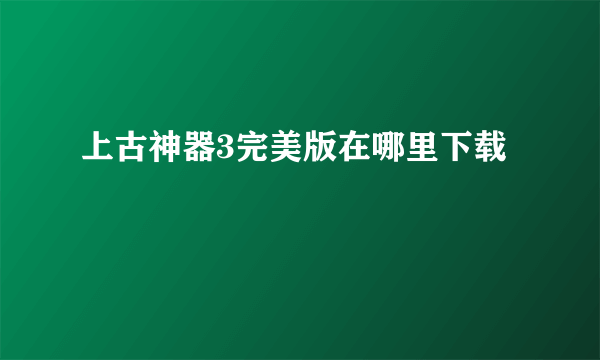 上古神器3完美版在哪里下载